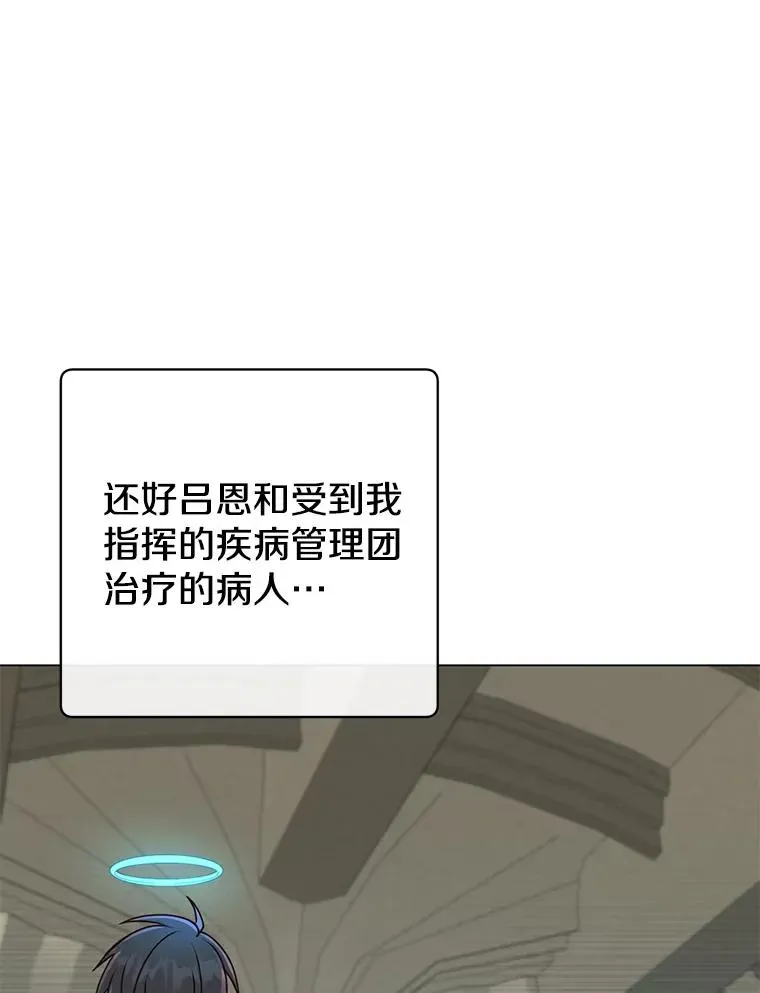 还好吕恩和受到我指挥的疾病管理团治疗的病人…